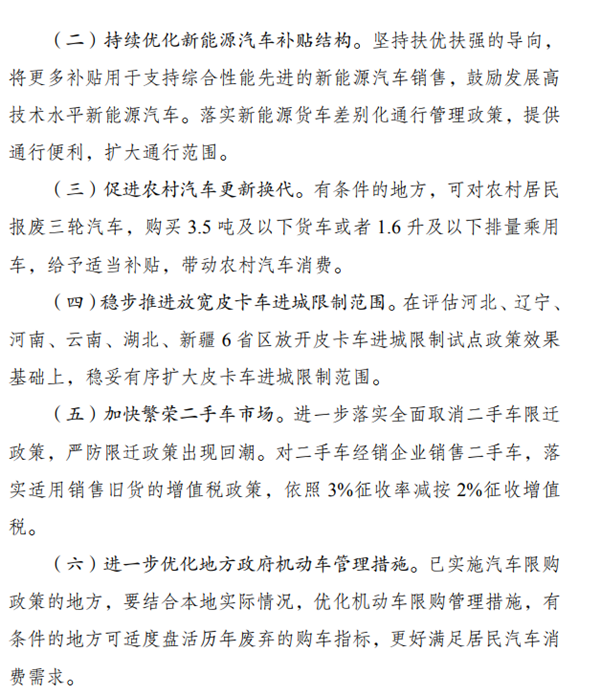 （二）持续优化新能源汽车补贴结构。坚持扶优扶强的导向，将更多补贴用于支持综合性能先进的新能源汽车销售，鼓励发展高技术水平新能源汽车。落实新能源货车差别化通行管理政策，提供通行便利，扩大通行范围。

（三）促进农村汽车更新换代。有条件的地方，可对农村居民报废三轮汽车，购买 3.5 吨及以下货车或者 1.6 升及以下排量乘用车，给予适当补贴，带动农村汽车消费。

（四）稳步推进放宽皮卡车进城限制范围。在评估河北、辽宁、河南、云南、湖北、新疆 6 省区放开皮卡车进城限制试点政策效果基础上，稳妥有序扩大皮卡车进城限制范围。

（五）加快繁荣二手车市场。进一步落实全面取消二手车限迁政策，严防限迁政策出现回潮。对二手车经销企业销售二手车，落实适用销售旧货的增值税政策，依照 3%征收率减按 2%征收增值税。

（六）进一步优化地方政府机动车管理措施。已实施汽车限购政策的地方，要结合本地实际情况，优化机动车限购管理措施，有条件的地方可适度盘活历年废弃的购车指标，更好满足居民汽车消费需求。